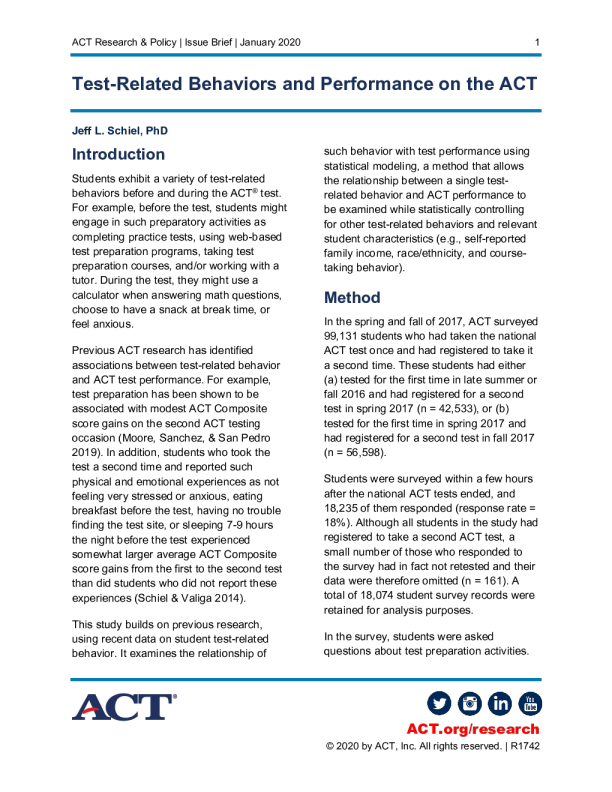 ACT Research & Policy | Issue Brief | January 2020 1

Test-Related Behaviors and Performance on the ACT

Jeff L. Schiel, PhD

Introduction

Students exhibit a variety of test-related behaviors before and during the ACT® test. For example, before the test, students might engage in such preparatory activities as completing practice tests, using web-based test preparation programs, taking test preparation courses, and/or working with a tutor. During the test, they might use a calculator when answering math questions, choose to have a snack at break time, or feel anxious.

Previous ACT research has identified associations between test-related behavior and ACT test performance. For example, test preparation has been shown to be associated with modest ACT Composite score gains on the second ACT testing occasion (Moore, Sanchez, & San Pedro 2019). In addition, students who took the test a second time and reported such physical and emotional experiences as not feeling very stressed or anxious, eating breakfast before the test, having no trouble finding the test site, or sleeping 7-9 hours the night before the test experienced somewhat larger average ACT Composite score gains from the first to the second test than did students who did not report these experiences (Schiel & Valiga 2014).

This study builds on previous research, using recent data on student test-related behavior. It examines the relationship of such behavior with test performance using statistical modeling, a method that allows the relationship between a single test-related behavior and ACT performance to be examined while statistically controlling for other test-related behaviors and relevant student characteristics (e.g., self-reported family income, race/ethnicity, and course-taking behavior).

Method

In the spring and fall of 2017, ACT surveyed 99,131 students who had taken the national ACT test once and had registered to take it a second time. These students had either (a) tested for the first time in late summer or fall 2016 and had registered for a second test in spring 2017 (n = 42,533), or (b) tested for the first time in spring 2017 and had registered for a second test in fall 2017 (n = 56,598).

Students were surveyed within a few hours after the national ACT tests ended, and 18,235 of them responded (response rate = 18%). Although all students in the study had registered to take a second ACT test, a small number of those who responded to the survey had in fact not retested and their data were therefore omitted (n = 161). A total of 18,074 student survey records were retained for analysis purposes.

In the survey, students were asked questions about test preparation activities.

ACT®

ACT.org/research
© 2020 by ACT, Inc. All rights reserved. | R1742